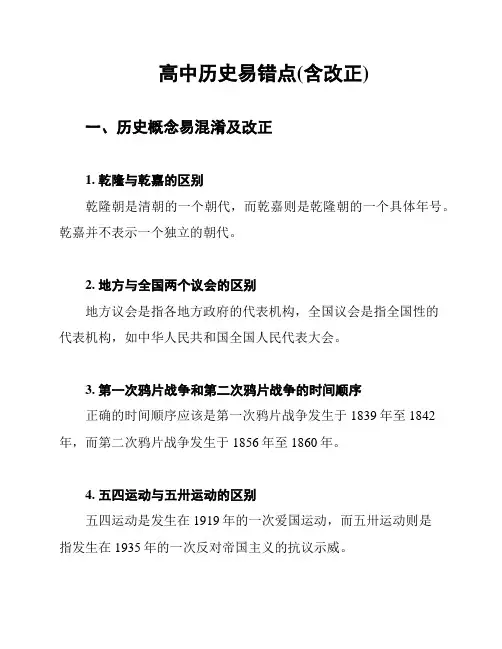 高中历史易错点(含改正)

一、历史概念易混淆及改正

1. 乾隆与乾嘉的区别

乾隆朝是清朝的一个朝代，而乾嘉则是乾隆朝的一个具体年号。乾嘉并不表示一个独立的朝代。

2. 地方与全国两个议会的区别

地方议会是指各地方政府的代表机构，全国议会是指全国性的代表机构，如中华人民共和国全国人民代表大会。

3. 第一次鸦片战争和第二次鸦片战争的时间顺序

正确的时间顺序应该是第一次鸦片战争发生于 1839 年至 1842 年，而第二次鸦片战争发生于 1856 年至 1860 年。

4. 五四运动与五卅运动的区别

五四运动是发生在 1919 年的一次爱国运动，而五卅运动则是指发生在 1935 年的一次反对帝国主义的抗议示威。